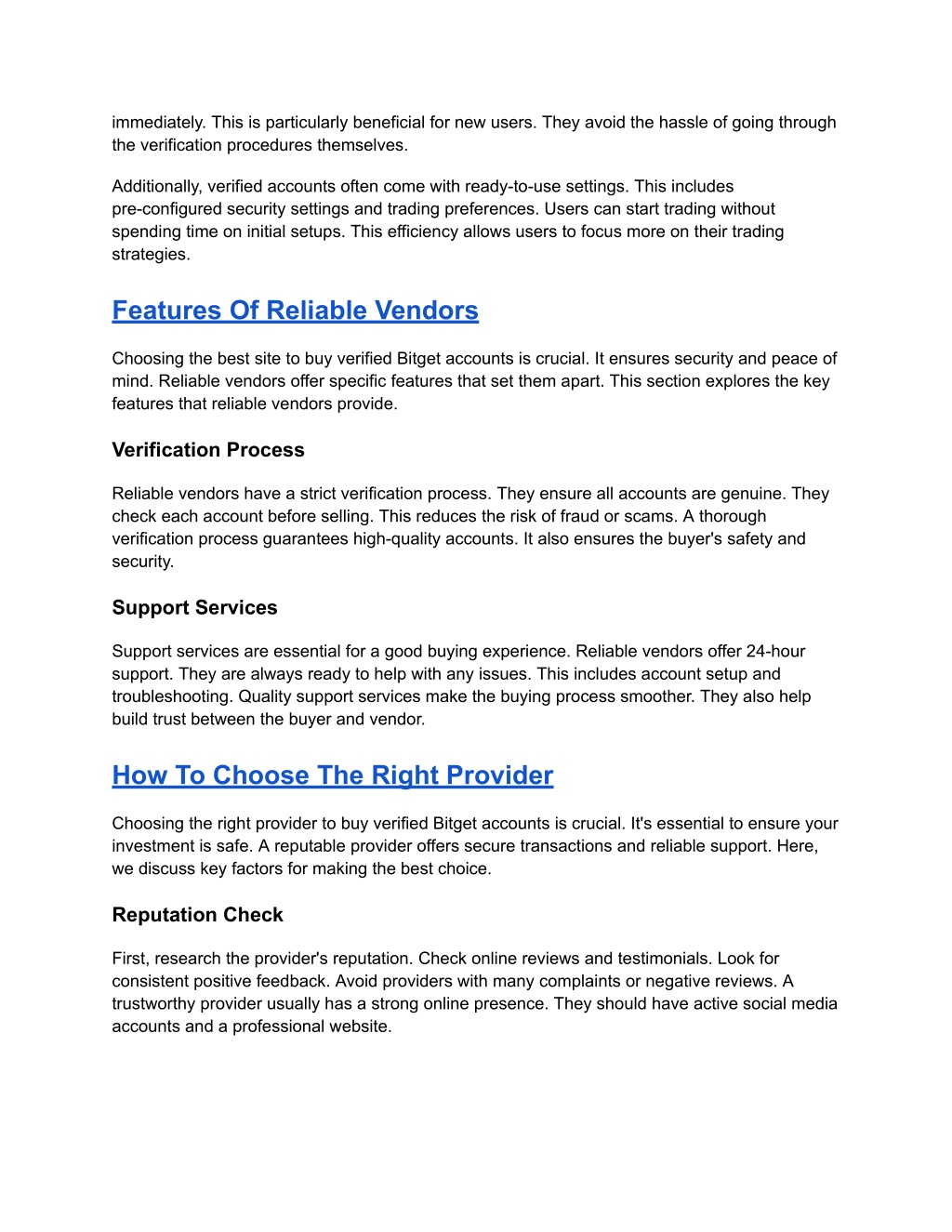 immediately. This is particularly beneficial for new users. They avoid the hassle of going through the verification procedures themselves.

Additionally, verified accounts often come with ready-to-use settings. This includes pre-configured security settings and trading preferences. Users can start trading without spending time on initial setups. This efficiency allows users to focus more on their trading strategies.

Features Of Reliable Vendors

Choosing the best site to buy verified Bitget accounts is crucial. It ensures security and peace of mind. Reliable vendors offer specific features that set them apart. This section explores the key features that reliable vendors provide.

Verification Process

Reliable vendors have a strict verification process. They ensure all accounts are genuine. They check each account before selling. This reduces the risk of fraud or scams. A thorough verification process guarantees high-quality accounts. It also ensures the buyer's safety and security.

Support Services

Support services are essential for a good buying experience. Reliable vendors offer 24-hour support. They are always ready to help with any issues. This includes account setup and troubleshooting. Quality support services make the buying process smoother. They also help build trust between the buyer and vendor.

How To Choose The Right Provider

Choosing the right provider to buy verified Bitget accounts is crucial. It's essential to ensure your investment is safe. A reputable provider offers secure transactions and reliable support. Here, we discuss key factors for making the best choice.

Reputation Check

First, research the provider's reputation. Check online reviews and testimonials. Look for consistent positive feedback. Avoid providers with many complaints or negative reviews. A trustworthy provider usually has a strong online presence. They should have active social media accounts and a professional website.